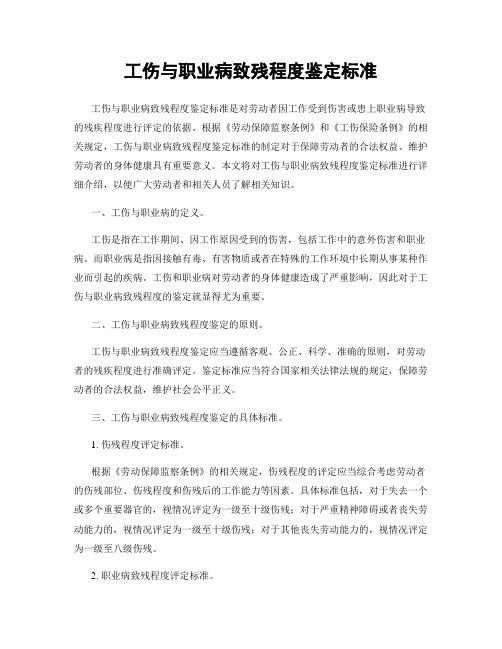 工伤与职业病致残程度鉴定标准

工伤与职业病致残程度鉴定标准是对劳动者因工作受到伤害或患上职业病导致的残疾程度进行评定的依据。根据《劳动保障监察条例》和《工伤保险条例》的相关规定，工伤与职业病致残程度鉴定标准的制定对于保障劳动者的合法权益、维护劳动者的身体健康具有重要意义。本文将对工伤与职业病致残程度鉴定标准进行详细介绍，以便广大劳动者和相关人员了解相关知识。

一、工伤与职业病的定义。

工伤是指在工作期间、因工作原因受到的伤害，包括工作中的意外伤害和职业病。而职业病是指因接触有毒、有害物质或者在特殊的工作环境中长期从事某种作业而引起的疾病。工伤和职业病对劳动者的身体健康造成了严重影响，因此对于工伤与职业病致残程度的鉴定就显得尤为重要。

二、工伤与职业病致残程度鉴定的原则。

工伤与职业病致残程度鉴定应当遵循客观、公正、科学、准确的原则，对劳动者的残疾程度进行准确评定。鉴定标准应当符合国家相关法律法规的规定，保障劳动者的合法权益，维护社会公平正义。

三、工伤与职业病致残程度鉴定的具体标准。

1. 伤残程度评定标准。

根据《劳动保障监察条例》的相关规定，伤残程度的评定应当综合考虑劳动者的伤残部位、伤残程度和伤残后的工作能力等因素。具体标准包括，对于失去一个或多个重要器官的，视情况评定为一级至十级伤残；对于严重精神障碍或者丧失劳动能力的，视情况评定为一级至十级伤残；对于其他丧失劳动能力的，视情况评定为一级至八级伤残。

2. 职业病致残程度评定标准。